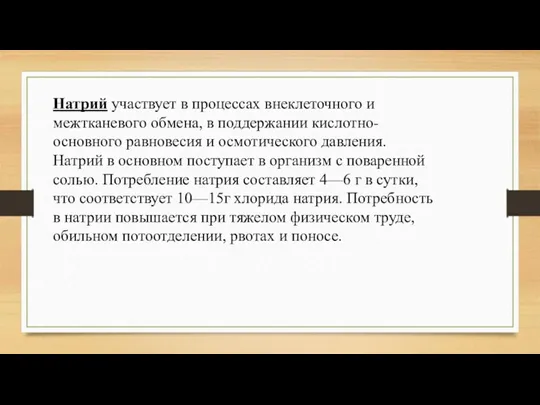 Натрий участвует в процессах внеклеточного и межтканевого обмена, в поддержании кислотно-основного равновесия и осмотического давления. Натрий в основном поступает в организм с поваренной солью. Потребление натрия составляет 4—6 г в сутки, что соответствует 10—15г хлорида натрия. Потребность в натрии повышается при тяжелом физическом труде, обильном потоотделении, рвотах и поносе.